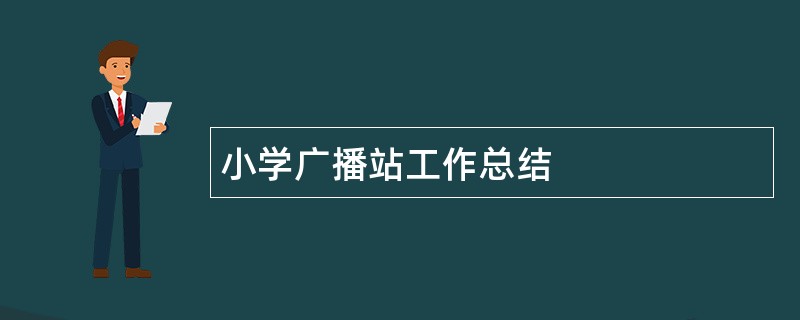 小学广播站工作总结